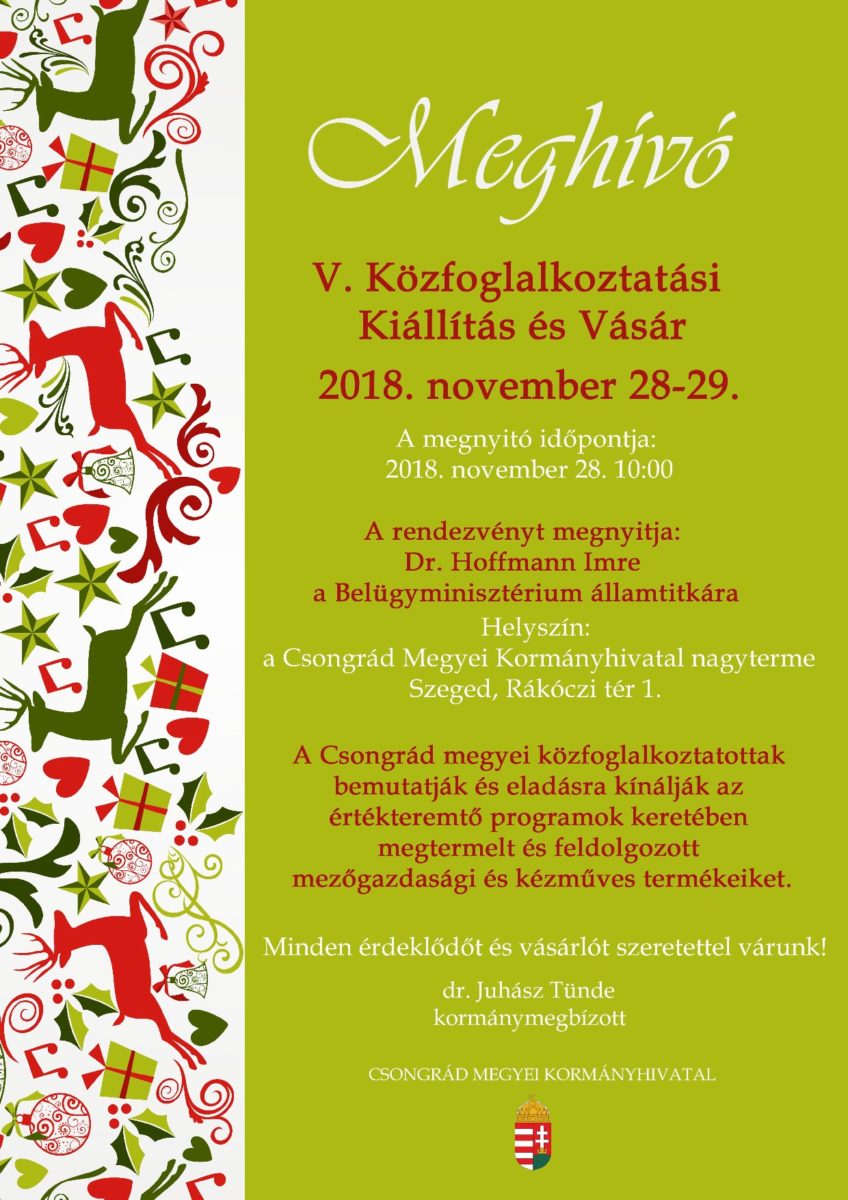 Meghívó

V. Közfoglalkoztatási Kiállítás és Vásár

2018. november 28-29.

A megnyitó időpontja:
2018. november 28. 10:00

A rendezvényt megnyitja:
Dr. Hoffmann Imre
a Belügyminisztérium államtitkára

Helyszín:
a Csongrád Megyei Kormányhivatal nagyterme
Szeged, Rákóczi tér 1.

A Csongrád megyei közfoglalkoztatottak bemutatják és eladásra kínálják az értékteremtő programok keretében megtermelt és feldolgozott mezőgazdasági és kézműves termékeiket.

Minden érdeklődőt és vásárlót szeretettel várunk!

dr. Juhász Tünde
kormánymegbízott

CSONGRÁD MEGYEI KORMÁNYHIVATAL